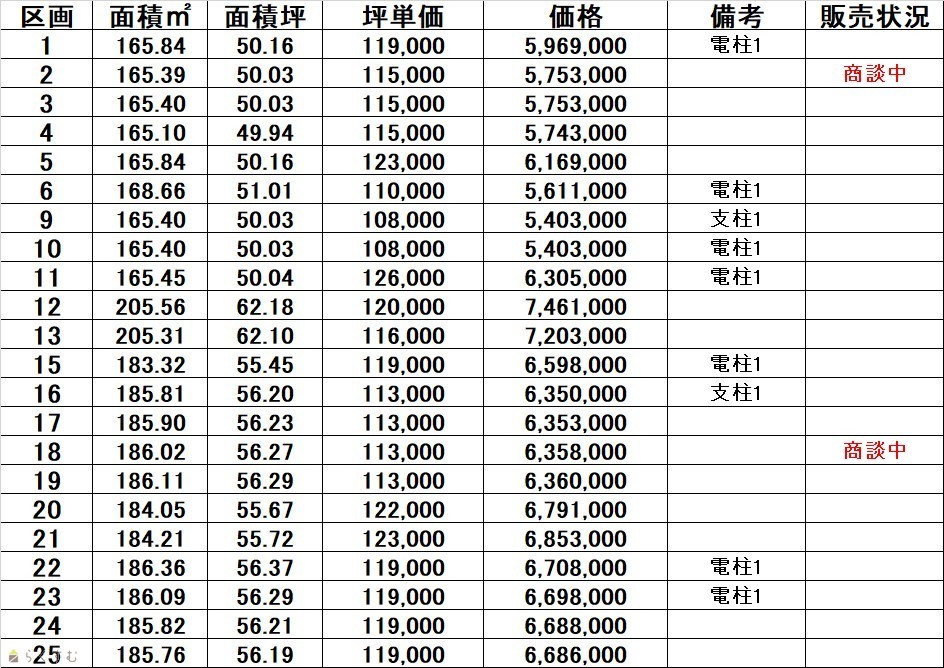 | 区画 | 面積㎡ | 面積坪 | 坪単価 | 価格 | 備考 | 販売状況 |
|---|---|---|---|---|---|---|
| 1 | 165.84 | 50.16 | 119,000 | 5,969,000 | 電柱1 | |
| 2 | 165.39 | 50.03 | 115,000 | 5,753,000 | | 商談中 |
| 3 | 165.40 | 50.03 | 115,000 | 5,753,000 | | |
| 4 | 165.10 | 49.94 | 115,000 | 5,743,000 | | |
| 5 | 165.84 | 50.16 | 123,000 | 6,169,000 | | |
| 6 | 168.66 | 51.01 | 110,000 | 5,611,000 | 電柱1 | |
| 9 | 165.40 | 50.03 | 108,000 | 5,403,000 | 支柱1 | |
| 10 | 165.40 | 50.03 | 108,000 | 5,403,000 | 電柱1 | |
| 11 | 165.45 | 50.04 | 126,000 | 6,305,000 | 電柱1 | |
| 12 | 205.56 | 62.18 | 120,000 | 7,461,000 | | |
| 13 | 205.31 | 62.10 | 116,000 | 7,203,000 | | |
| 15 | 183.32 | 55.45 | 119,000 | 6,598,000 | 電柱1 | |
| 16 | 185.81 | 56.20 | 113,000 | 6,350,000 | 支柱1 | |
| 17 | 185.90 | 56.23 | 113,000 | 6,353,000 | | |
| 18 | 186.02 | 56.27 | 113,000 | 6,358,000 | | 商談中 |
| 19 | 186.11 | 56.29 | 113,000 | 6,360,000 | | |
| 20 | 184.05 | 55.67 | 122,000 | 6,791,000 | | |
| 21 | 184.21 | 55.72 | 123,000 | 6,853,000 | | |
| 22 | 186.36 | 56.37 | 119,000 | 6,708,000 | 電柱1 | |
| 23 | 186.09 | 56.29 | 119,000 | 6,698,000 | 電柱1 | |
| 24 | 185.82 | 56.21 | 119,000 | 6,688,000 | | |
| 25 | 185.76 | 56.19 | 119,000 | 6,686,000 | | |